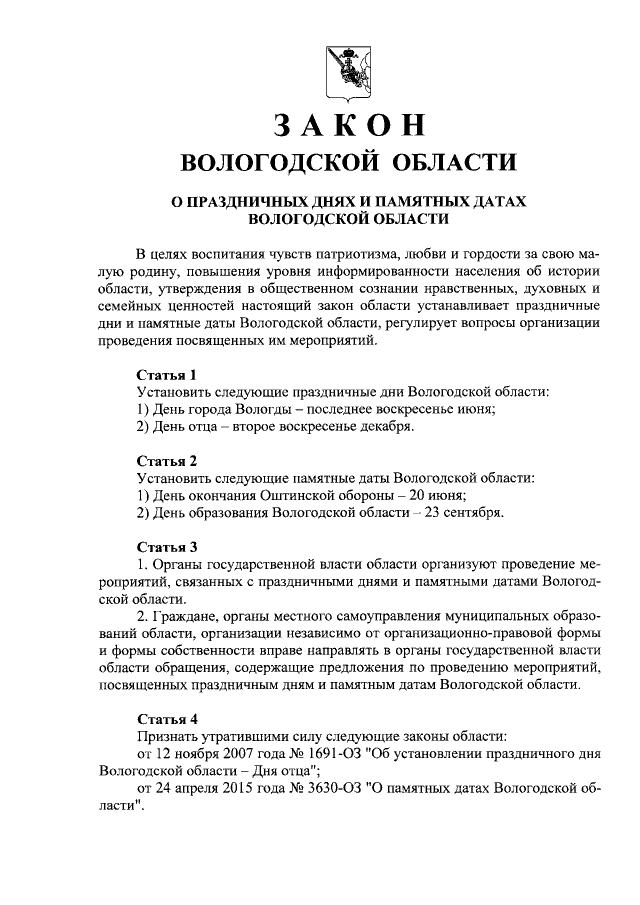 ЗАКОН
ВОЛОГОДСКОЙ ОБЛАСТИ

О ПРАЗДНИЧНЫХ ДНЯХ И ПАМЯТНЫХ ДАТАХ ВОЛОГОДСКОЙ ОБЛАСТИ

В целях воспитания чувств патриотизма, любви и гордости за свою малую родину, повышения уровня информированности населения об истории области, утверждения в общественном сознании нравственных, духовных и семейных ценностей настоящий закон области устанавливает праздничные дни и памятные даты Вологодской области, регулирует вопросы организации проведения посвященных им мероприятий.

Статья 1
Установить следующие праздничные дни Вологодской области:
1) День города Вологды – последнее воскресенье июня;
2) День отца – второе воскресенье декабря.

Статья 2
Установить следующие памятные даты Вологодской области:
1) День окончания Оштинской обороны – 20 июня;
2) День образования Вологодской области – 23 сентября.

Статья 3
1. Органы государственной власти области организуют проведение мероприятий, связанных с праздничными днями и памятными датами Вологодской области.
2. Граждане, органы местного самоуправления муниципальных образований области, организации независимо от организационно-правовой формы и формы собственности вправе направлять в органы государственной власти области обращения, содержащие предложения по проведению мероприятий, посвященных праздничным дням и памятным датам Вологодской области.

Статья 4
Признать утратившими силу следующие законы области:
от 12 ноября 2007 года № 1691-ОЗ "Об установлении праздничного дня Вологодской области – Дня отца";
от 24 апреля 2015 года № 3630-ОЗ "О памятных датах Вологодской области".